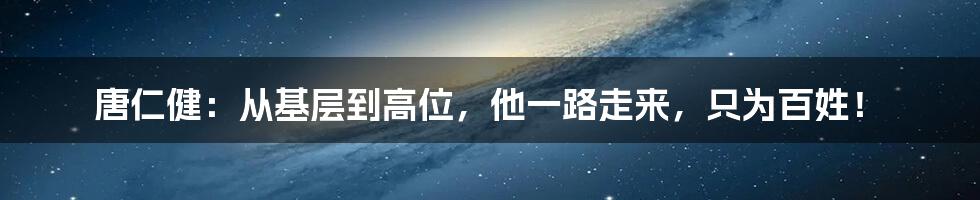 唐仁健：从基层到高位，他一路走来，只为百姓！